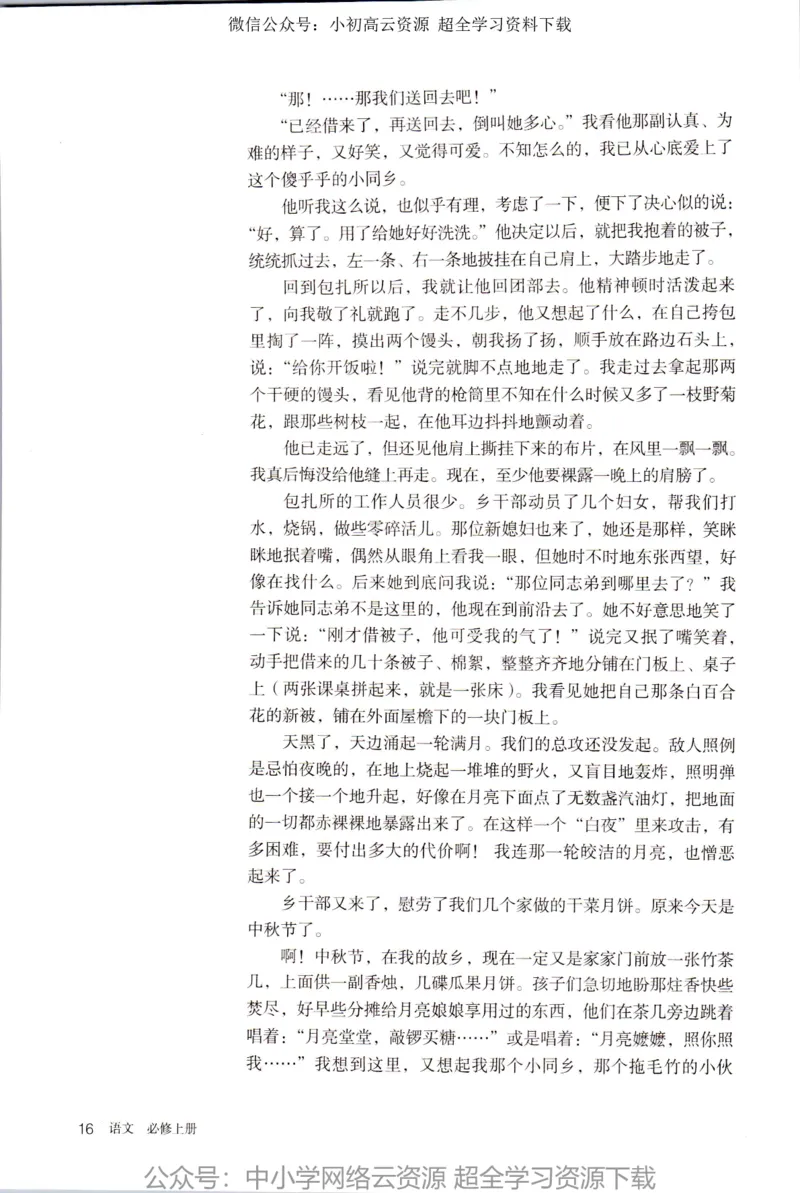 微信公众号：小初高云资源 超全学习资料下载

“那！……那我们送回去吧！”

“已经借来了，再送回去，倒叫她多心。”我看他那副认真、为难的样子，又好笑，又觉得可爱。不知怎么的，我已从心底爱上了这个傻乎乎的小同乡。

他听我这么说，也似乎有理，考虑了一下，便下了决心似的说：“好，算了。用了给她好好洗洗。”他决定以后，就把我抱着的被子，统统抓过去，左一条、右一条地披挂在自己肩上，大踏步地走了。

回到包扎所以后，我就让他回团部去。他精神顿时活泼起来了，向我敬了礼就跑了。走不几步，他又想起了什么，在自己挎包里掏了一阵，摸出两个馒头，朝我扬了扬，顺手放在路边石头上，说：“给你开饭啦！”说完就脚不点地地走了。我走过去拿起那两个干硬的馒头，看见他背的枪筒里不知在什么时候又多了一枝野菊花，跟那些树枝一起，在他耳边抖抖地颤动着。

他已走远了，但还见他肩上撕挂下来的布片，在风里一飘一飘。我真后悔没给他缝上再走。现在，至少他要裸露一晚上的肩膀了。

包扎所的工作人员很少。乡干部动员了几个妇女，帮我们打水，烧锅，做些零碎活儿。那位新媳妇也来了，她还是那样，笑眯眯地抿着嘴，偶然从眼角上看我一眼，但她时不时地东张西望，好像在找什么。后来她到底问我说：“那位同志弟到哪里去了？”我告诉她同志弟不是这里的，他现在到前沿去了。她不好意思地笑了一下说：“刚才借被子，他可受我的气了！”说完又抿了嘴笑着，动手把借来的几十条被子、棉絮，整整齐齐地分铺在门板上、桌子上（两张课桌拼起来，就是一张床）。我看见她把自己那条白百合花的新被，铺在外面屋檐下的一块门板上。

天黑了，天边涌起一轮满月。我们的总攻还没发起。敌人照例是忌怕夜晚的，在地上烧起一堆堆的野火，又盲目地轰炸，照明弹也一个接一个地升起，好像在月亮下面点了无数盏汽油灯，把地面的一切都赤裸裸地暴露出来了。在这样一个“白夜”里来攻击，有多困难，要付出多大的代价啊！我连那一轮皎洁的月亮，也憎恶起来了。

乡干部又来了，慰劳了我们几个家做的干菜月饼。原来今天是中秋节了。

啊！中秋节，在我的故乡，现在一定又是家家门前放一张竹茶几，上面供一副香烛，几碟瓜果月饼。孩子们急切地盼那炷香快些焚尽，好早些分摊给月亮娘娘享用过的东西，他们在茶几旁边跳着唱着：“月亮堂堂，敲锣买糖……”或是唱着：“月亮嬷嬷，照你照我……”我想到这里，又想起我那个小同乡，那个拖毛竹的小伙

16 语文 必修上册

公众号：中小学网络云资源 超全学习资源下载